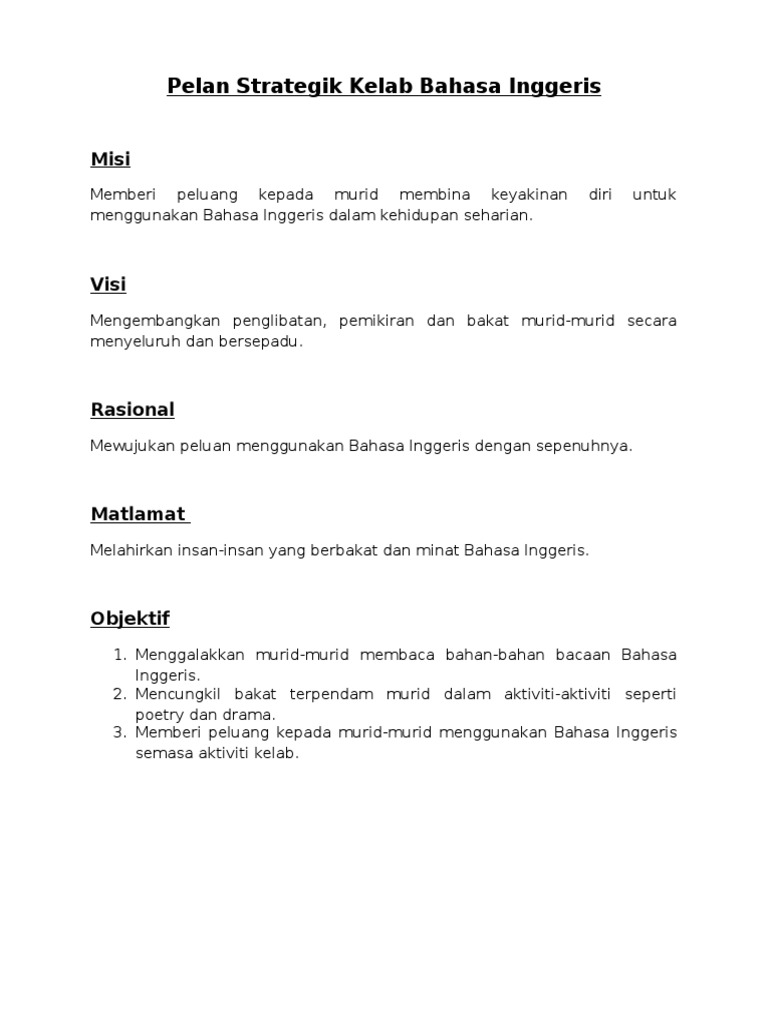 Pelan Strategik Kelab Bahasa Inggeris

Misi

Memberi peluang kepada murid membina keyakinan diri untuk menggunakan Bahasa Inggeris dalam kehidupan seharian.

Visi

Mengembangkan penglibatan, pemikiran dan bakat murid-murid secara menyeluruh dan bersepadu.

Rasional

Mewujukan peluan menggunakan Bahasa Inggeris dengan sepenuhnya.

Matlamat

Melahirkan insan-insan yang berbakat dan minat Bahasa Inggeris.

Objektif

1. Menggalakkan murid-murid membaca bahan-bahan bacaan Bahasa Inggeris.
2. Mencungkil bakat terpendam murid dalam aktiviti-aktiviti seperti poetry dan drama.
3. Memberi peluang kepada murid-murid menggunakan Bahasa Inggeris semasa aktiviti kelab.